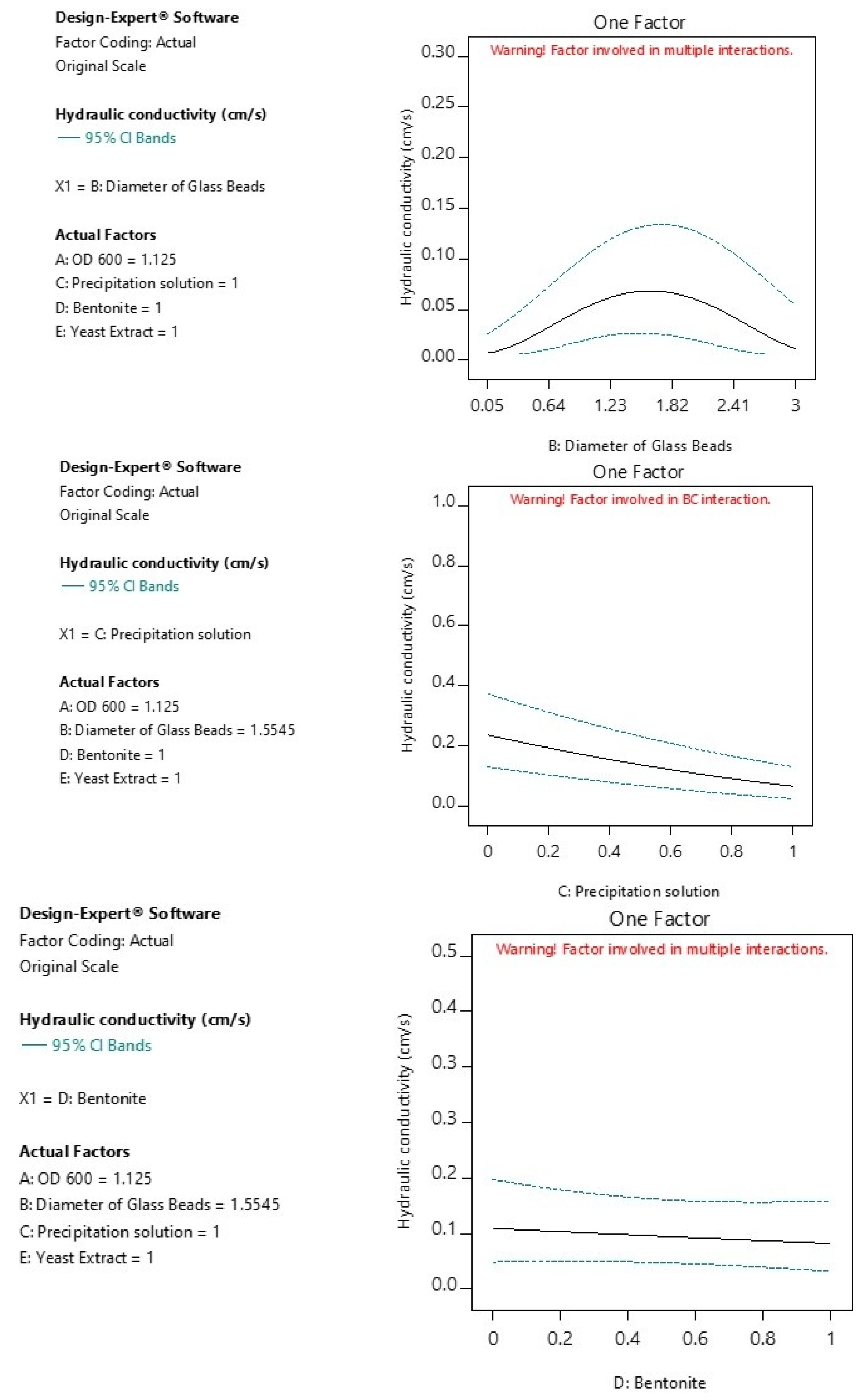 Design-Expert® Software
Factor Coding: Actual
Original Scale

Hydraulic conductivity (cm/s)
— 95% CI Bands

X1 = B: Diameter of Glass Beads

Actual Factors
A: OD 600 = 1.125
C: Precipitation solution = 1
D: Bentonite = 1
E: Yeast Extract = 1

One Factor

Warning! Factor involved in multiple interactions.

Hydraulic conductivity (cm/s)

0.30
0.25
0.20
0.15
0.10
0.05
0.00

0.05 0.64 1.23 1.82 2.41 3

B: Diameter of Glass Beads

Design-Expert® Software
Factor Coding: Actual
Original Scale

Hydraulic conductivity (cm/s)
— 95% CI Bands

X1 = C: Precipitation solution

Actual Factors
A: OD 600 = 1.125
B: Diameter of Glass Beads = 1.5545
D: Bentonite = 1
E: Yeast Extract = 1

One Factor

Warning! Factor involved in BC interaction.

Hydraulic conductivity (cm/s)

1.0
0.8
0.6
0.4
0.2
0.0

0 0.2 0.4 0.6 0.8 1

C: Precipitation solution

Design-Expert® Software
Factor Coding: Actual
Original Scale

Hydraulic conductivity (cm/s)
— 95% CI Bands

X1 = D: Bentonite

Actual Factors
A: OD 600 = 1.125
B: Diameter of Glass Beads = 1.5545
C: Precipitation solution = 1
E: Yeast Extract = 1

One Factor

Warning! Factor involved in multiple interactions.

Hydraulic conductivity (cm/s)

0.5
0.4
0.3
0.3
0.2
0.1
0.0

0 0.2 0.4 0.6 0.8 1

D: Bentonite